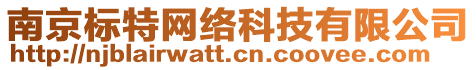 南京标特网络科技有限公司
http://njblairwatt.cn.coovee.com